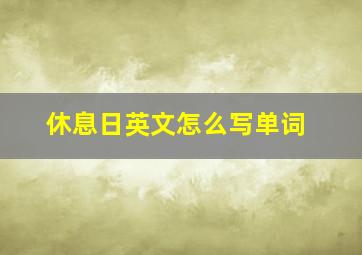 休息日英文怎么写单词